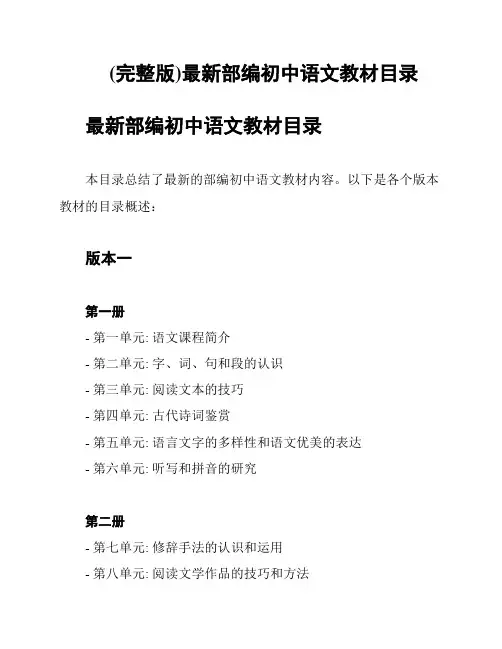 (完整版)最新部编初中语文教材目录

最新部编初中语文教材目录

本目录总结了最新的部编初中语文教材内容。以下是各个版本教材的目录概述：

版本一

第一册

- 第一单元: 语文课程简介
- 第二单元: 字、词、句和段的认识
- 第三单元: 阅读文本的技巧
- 第四单元: 古代诗词鉴赏
- 第五单元: 语言文字的多样性和语文优美的表达
- 第六单元: 听写和拼音的研究

第二册

- 第七单元: 修辞手法的认识和运用
- 第八单元: 阅读文学作品的技巧和方法